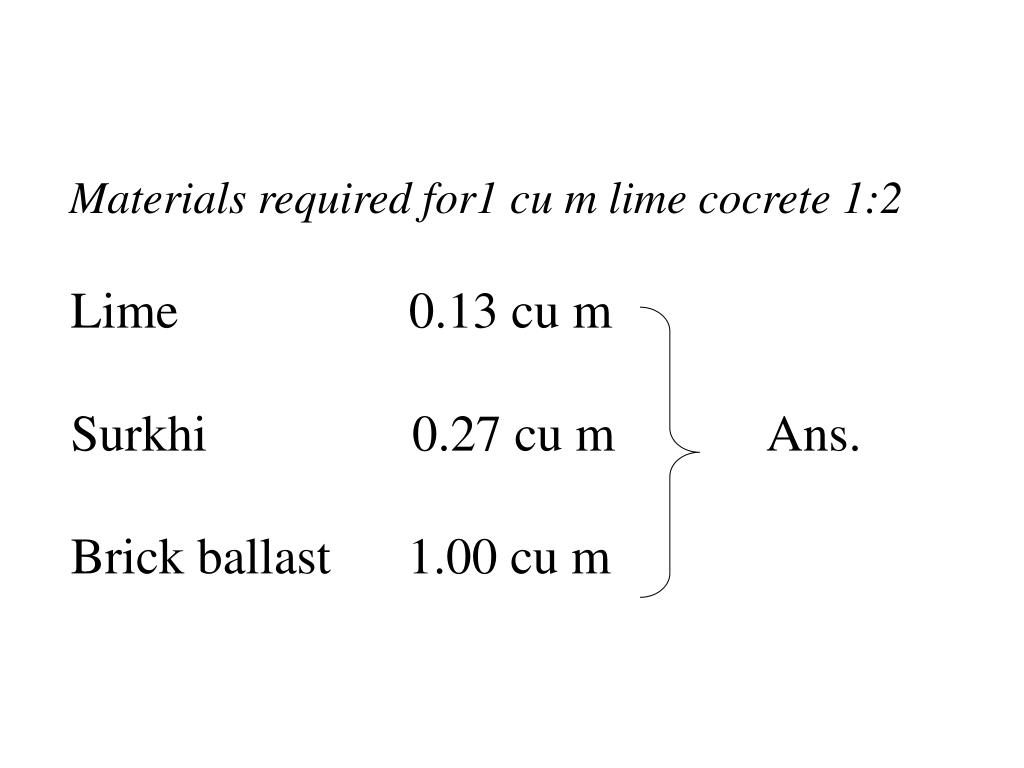 Materials required for1 cu m lime cocrete 1:2

Lime 0.13 cu m

Surkhi 0.27 cu m

Brick ballast 1.00 cu m

Ans.